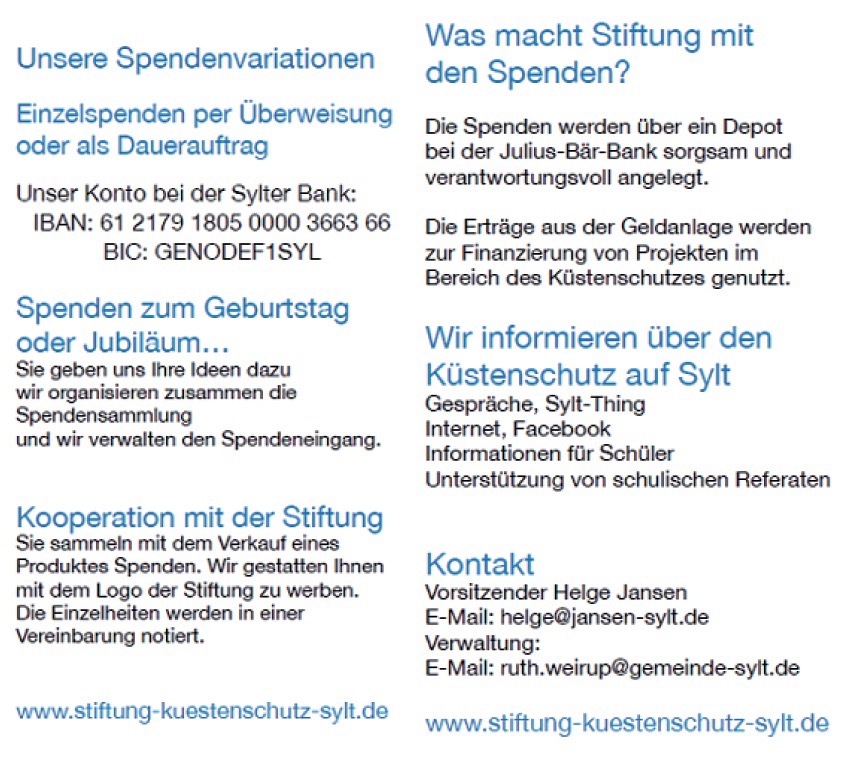 Unsere Spendenvariationen

Einzelspenden per Überweisung oder als Dauerauftrag

Unser Konto bei der Sylter Bank:
IBAN: 61 2179 1805 0000 3663 66
BIC: GENODEF1SYL

Spenden zum Geburtstag oder Jubiläum…
Sie geben uns Ihre Ideen dazu
wir organisieren zusammen die Spendensammlung
und wir verwalten den Spendeneingang.

Kooperation mit der Stiftung
Sie sammeln mit dem Verkauf eines Produktes Spenden. Wir gestatten Ihnen mit dem Logo der Stiftung zu werben. Die Einzelheiten werden in einer Vereinbarung notiert.

www.stiftung-kuestenschutz-sylt.de

Was macht Stiftung mit den Spenden?

Die Spenden werden über ein Depot bei der Julius-Bär-Bank sorgsam und verantwortungsvoll angelegt.

Die Erträge aus der Geldanlage werden zur Finanzierung von Projekten im Bereich des Küstenschutzes genutzt.

Wir informieren über den Küstenschutz auf Sylt
Gespräche, Sylt-Thing
Internet, Facebook
Informationen für Schüler
Unterstützung von schulischen Referaten

Kontakt
Vorsitzender Helge Jansen
E-Mail: helge@jansen-sylt.de
Verwaltung:
E-Mail: ruth.weirup@gemeinde-sylt.de

www.stiftung-kuestenschutz-sylt.de